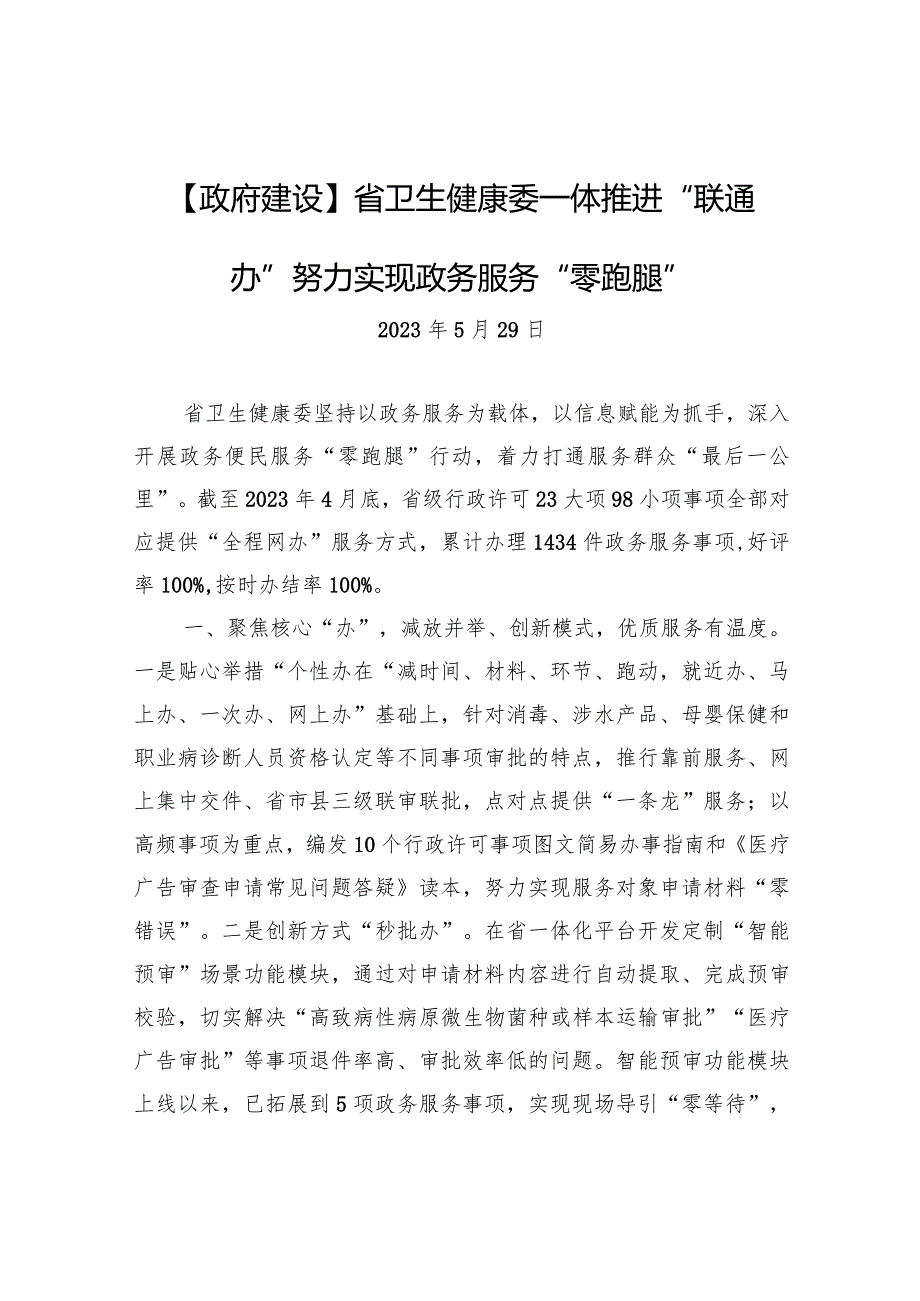 【政府建设】省卫生健康委一体推进“联通办”努力实现政务服务“零跑腿”

2023年5月29日

省卫生健康委坚持以政务服务为载体，以信息赋能为抓手，深入开展政务便民服务“零跑腿”行动，着力打通服务群众“最后一公里”。截至2023年4月底，省级行政许可23大项98小项事项全部对应提供“全程网办”服务方式，累计办理1434件政务服务事项,好评率100%,按时办结率100%。

一、聚焦核心“办”，减放并举、创新模式，优质服务有温度。一是贴心举措“个性办在“减时间、材料、环节、跑动，就近办、马上办、一次办、网上办”基础上，针对消毒、涉水产品、母婴保健和职业病诊断人员资格认定等不同事项审批的特点，推行靠前服务、网上集中交件、省市县三级联审联批，点对点提供“一条龙”服务；以高频事项为重点，编发10个行政许可事项图文简易办事指南和《医疗广告审查申请常见问题答疑》读本，努力实现服务对象申请材料“零错误”。二是创新方式“秒批办”。在省一体化平台开发定制“智能预审”场景功能模块，通过对申请材料内容进行自动提取、完成预审校验，切实解决“高致病性病原微生物菌种或样本运输审批”“医疗广告审批”等事项退件率高、审批效率低的问题。智能预审功能模块上线以来，已拓展到5项政务服务事项，实现现场导引“零等待”，